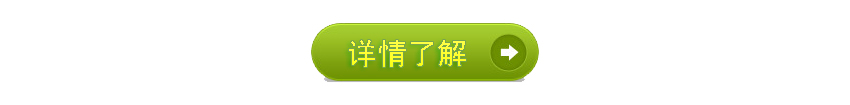 详情了解